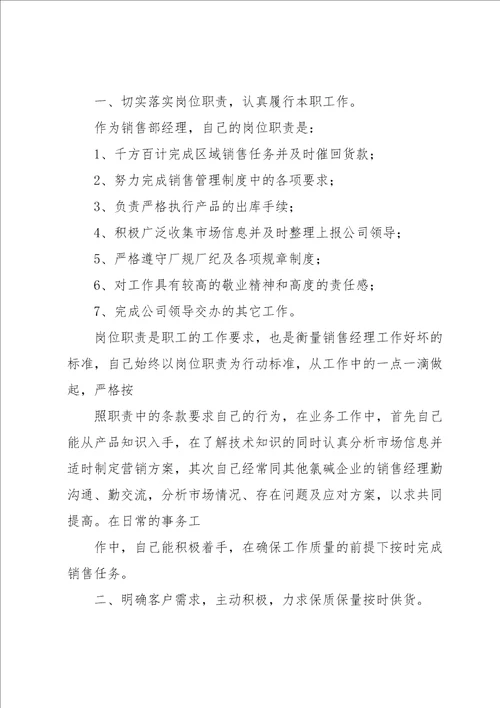 一、切实落实岗位职责，认真履行本职工作。

作为销售部经理，自己的岗位职责是：

1、千方百计完成区域销售任务并及时催回货款；

2、努力完成销售管理制度中的各项要求；

3、负责严格执行产品的出库手续；

4、积极广泛收集市场信息并及时整理上报公司领导；

5、严格遵守厂规厂纪及各项规章制度；

6、对工作具有较高的敬业精神和高度的责任感；

7、完成公司领导交办的其它工作。

岗位职责是职工的工作要求，也是衡量销售经理工作好坏的标准，自己始终以岗位职责为行动标准，从工作中的一点一滴做起，严格按

照职责中的条款要求自己的行为，在业务工作中，首先自己能从产品知识入手，在了解技术知识的同时认真分析市场信息并适时制定营销方案，其次自己经常同其他氯碱企业的销售经理勤沟通、勤交流，分析市场情况、存在问题及应对方案，以求共同提高。在日常的事务工

作中，自己能积极着手，在确保工作质量的前提下按时完成销售任务。

二、明确客户需求，主动积极，力求保质保量按时供货。